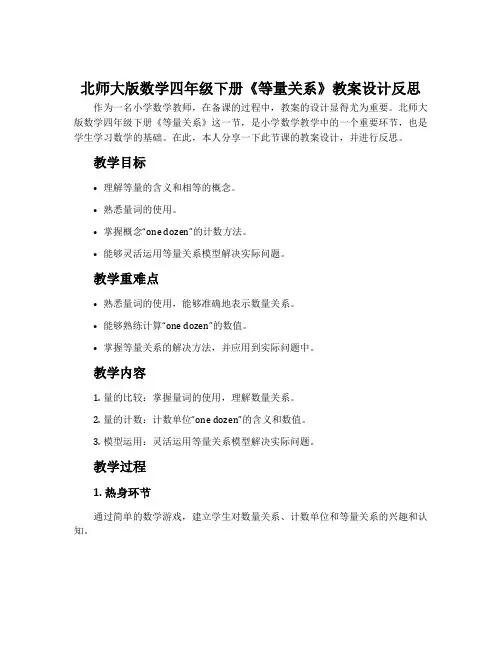 北师大版数学四年级下册《等量关系》教案设计反思

作为一名小学数学教师，在备课的过程中，教案的设计显得尤为重要。北师大版数学四年级下册《等量关系》这一节，是小学数学教学中的一个重要环节，也是学生学习数学的基础。在此，本人分享一下此节课的教案设计，并进行反思。

教学目标

• 理解等量的含义和相等的概念。

• 熟悉量词的使用。

• 掌握概念“one dozen”的计数方法。

• 能够灵活运用等量关系模型解决实际问题。

教学重难点

• 熟悉量词的使用，能够准确地表示数量关系。

• 能够熟练计算“one dozen”的数值。

• 掌握等量关系的解决方法，并应用到实际问题中。

教学内容

1. 量的比较：掌握量词的使用，理解数量关系。

2. 量的计数：计数单位“one dozen”的含义和数值。

3. 模型运用：灵活运用等量关系模型解决实际问题。

教学过程

1. 热身环节

通过简单的数学游戏，建立学生对数量关系、计数单位和等量关系的兴趣和认知。